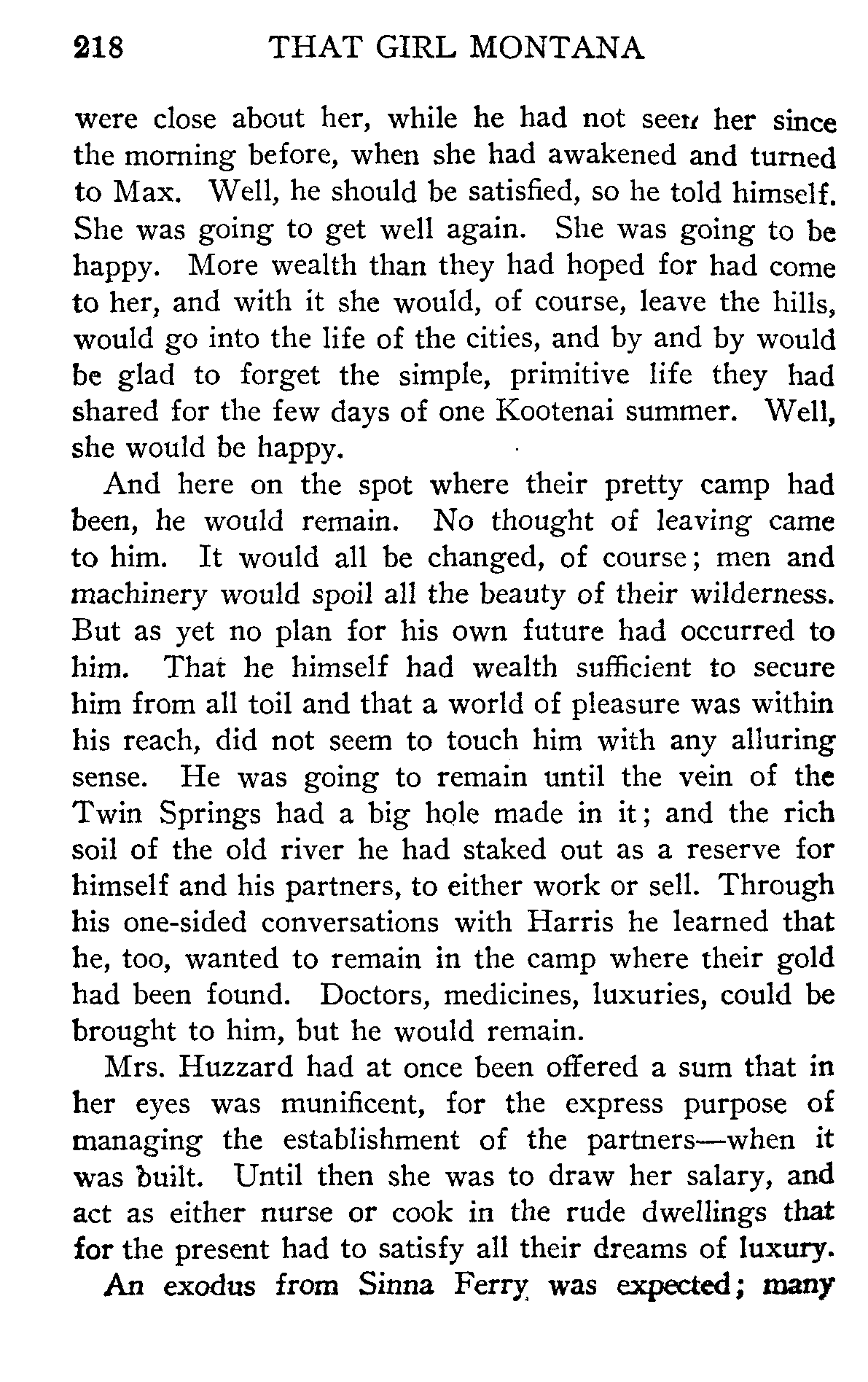 218 THAT GIRL MONTANA

were close about her, while he had not seen her since the morning before, when she had awakened and turned to Max. Well, he should be satisfied, so he told himself. She was going to get well again. She was going to be happy. More wealth than they had hoped for had come to her, and with it she would, of course, leave the hills, would go into the life of the cities, and by and by would be glad to forget the simple, primitive life they had shared for the few days of one Kootenai summer. Well, she would be happy.

And here on the spot where their pretty camp had been, he would remain. No thought of leaving came to him. It would all be changed, of course; men and machinery would spoil all the beauty of their wilderness. But as yet no plan for his own future had occurred to him. That he himself had wealth sufficient to secure him from all toil and that a world of pleasure was within his reach, did not seem to touch him with any alluring sense. He was going to remain until the vein of the Twin Springs had a big hole made in it; and the rich soil of the old river he had staked out as a reserve for himself and his partners, to either work or sell. Through his one-sided conversations with Harris he learned that he, too, wanted to remain in the camp where their gold had been found. Doctors, medicines, luxuries, could be brought to him, but he would remain.

Mrs. Huzzard had at once been offered a sum that in her eyes was munificent, for the express purpose of managing the establishment of the partners—when it was built. Until then she was to draw her salary, and act as either nurse or cook in the rude dwellings that for the present had to satisfy all their dreams of luxury.

An exodus from Sinna Ferry was expected; many